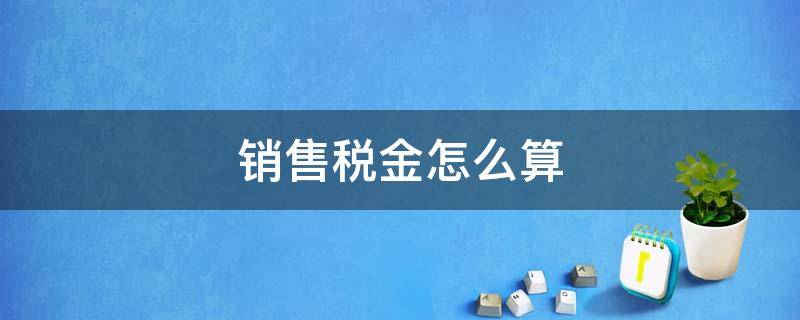 销售税金怎么算